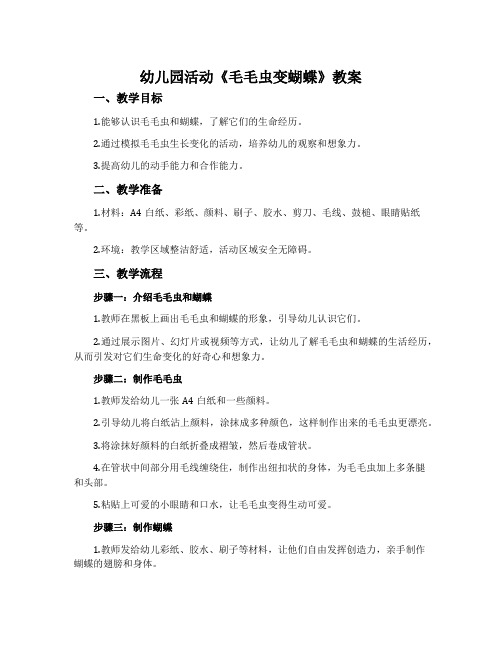 幼儿园活动《毛毛虫变蝴蝶》教案

一、教学目标

1.能够认识毛毛虫和蝴蝶，了解它们的生命经历。

2.通过模拟毛毛虫生长变化的活动，培养幼儿的观察和想象力。

3.提高幼儿的动手能力和合作能力。

二、教学准备

1.材料：A4 白纸、彩纸、颜料、刷子、胶水、剪刀、毛线、鼓槌、眼睛贴纸等。

2.环境：教学区域整洁舒适，活动区域安全无障碍。

三、教学流程

步骤一：介绍毛毛虫和蝴蝶

1.教师在黑板上画出毛毛虫和蝴蝶的形象，引导幼儿认识它们。

2.通过展示图片、幻灯片或视频等方式，让幼儿了解毛毛虫和蝴蝶的生活经历，从而引发对它们生命变化的好奇心和想象力。

步骤二：制作毛毛虫

1.教师发给幼儿一张 A4 白纸和一些颜料。

2.引导幼儿将白纸沾上颜料，涂抹成多种颜色，这样制作出来的毛毛虫更漂亮。

3.将涂抹好颜料的白纸折叠成褶皱，然后卷成管状。

4.在管状中间部分用毛线缠绕住，制作出纽扣状的身体，为毛毛虫加上多条腿和头部。

5.粘贴上可爱的小眼睛和口水，让毛毛虫变得生动可爱。

步骤三：制作蝴蝶

1.教师发给幼儿彩纸、胶水、刷子等材料，让他们自由发挥创造力，亲手制作蝴蝶的翅膀和身体。